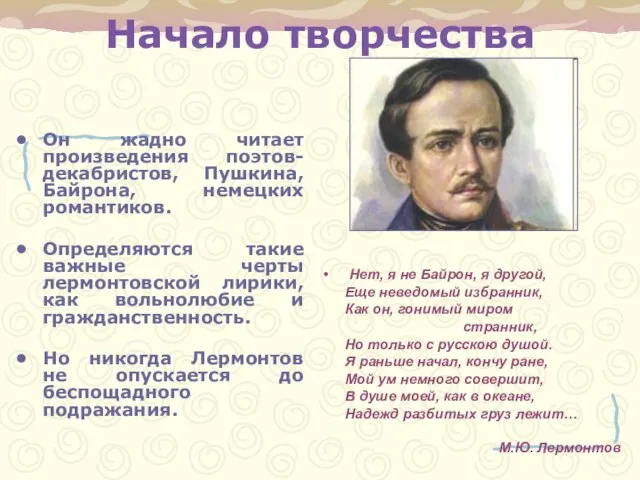 Начало творчества

• Он жадно читает произведения поэтов-декабристов, Пушкина, Байрона, немецких романтиков.

• Определяются такие важные черты лермонтовской лирики, как вольнолюбие и гражданственность.

• Но никогда Лермонтов не опускается до беспощадного подражания.

• Нет, я не Байрон, я другой,
Еще неведомый избранник,
Как он, гонимый миром странник,
Но только с русскою душой.
Я раньше начал, кончу ране,
Мой ум немного совершит,
В душе моей, как в океане,
Надежд разбитых груз лежит…

М.Ю. Лермонтов